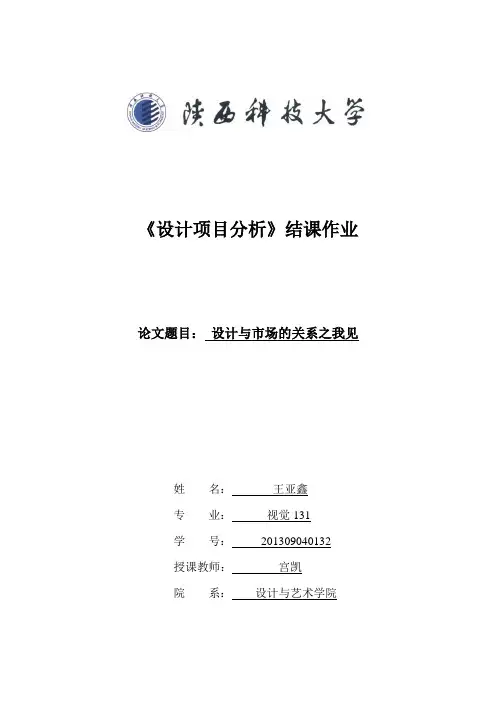 陕西科技大学

《设计项目分析》结课作业

论文题目： 设计与市场的关系之我见

姓　　名： 王亚鑫

专　　业： 视觉 131

学　　号： 201309040132

授课教师： 宫凯

院　　系： 设计与艺术学院